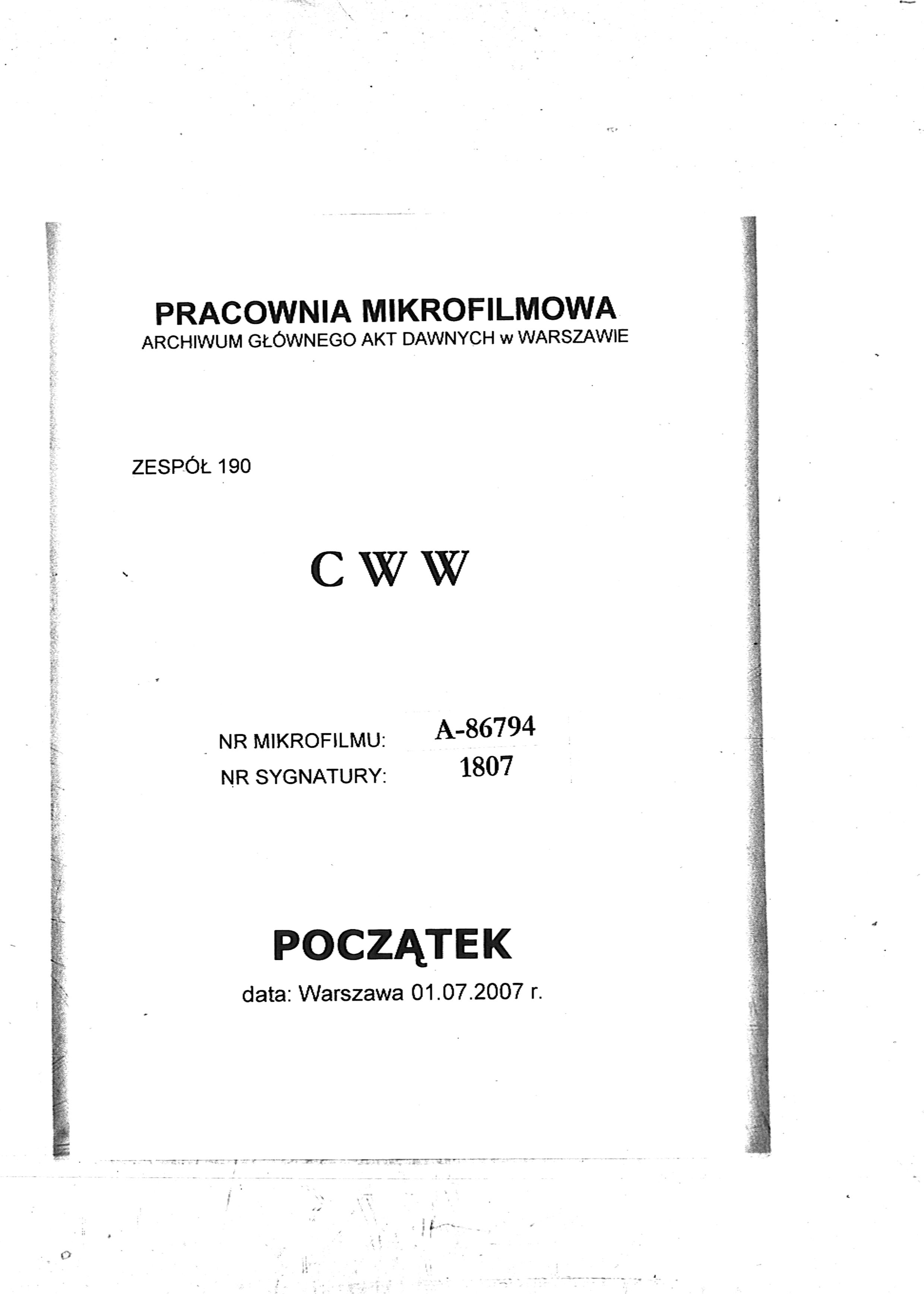 PRACOWNIA MIKROFILMOWA
ARCHIWUM GŁÓWNEGO AKT DAWNYCH w WARSZAWIE

ZESPÓŁ 190

C W W

NR MIKROFILMU: A-86794
NR SYGNATURY: 1807

POCZĄTEK

data: Warszawa 01.07.2007 r.